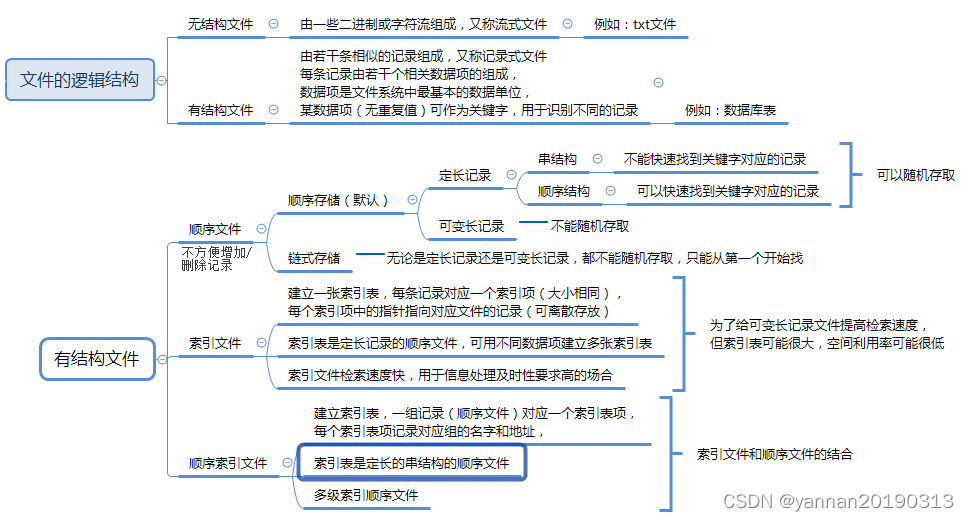 文件的逻辑结构

无结构文件
由一些二进制或字符流组成，又称流式文件
例如：txt文件

有结构文件
由若干条相似的记录组成，又称记录式文件
每条记录由若干个相关数据项的组成，
数据项是文件系统中最基本的数据单位，
某数据项（无重复值）可作为关键字，用于识别不同的记录
例如：数据库表

有结构文件

顺序文件
不方便增加/删除记录
顺序存储（默认）
定长记录
串结构
不能快速找到关键字对应的记录
顺序结构
可以快速找到关键字对应的记录
可以随机存取
可变长记录
不能随机存取
链式存储
无论是定长记录还是可变长记录，都不能随机存取，只能从第一个开始找

索引文件
建立一张索引表，每条记录对应一个索引项（大小相同），
每个索引项中的指针指向对应文件的记录（可离散存放）
索引表是定长记录的顺序文件，可用不同数据项建立多张索引表
索引文件检索速度快，用于信息处理及时性要求高的场合
为了给可变长记录文件提高检索速度，
但索引表可能很大，空间利用率可能很低

顺序索引文件
建立索引表，一组记录（顺序文件）对应一个索引表项，
每个索引表项记录对应组的名字和地址，
索引表是定长的串结构的顺序文件
多级索引顺序文件
索引文件和顺序文件的结合

CSDN @yannan20190313